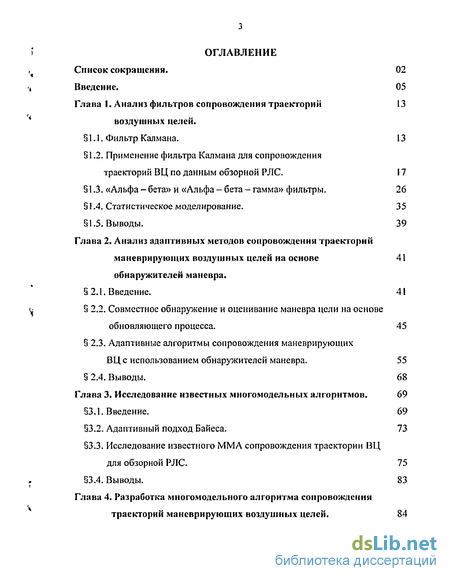 3

ОГЛАВЛЕНИЕ

Список сокращения. 02

Введение. 05

Глава 1. Анализ фильтров сопровождения траекторий воздушных целей. 13

§1.1. Фильтр Калмана. 13

§1.2. Применение фильтра Калмана для сопровождения траекторий ВЦ по данным обзорной РЛС. 17

§1.3. «Альфа – бета» и «Альфа – бета – гамма» фильтры. 26

§1.4. Статистическое моделирование. 35

§1.5. Выводы. 39

Глава 2. Анализ адаптивных методов сопровождения траекторий маневрирующих воздушных целей на основе обнаружителей маневра. 41

§ 2.1. Введение. 41

§ 2.2. Совместное обнаружение и оценивание маневра цели на основе обновляющего процесса. 45

§ 2.3. Адаптивные алгоритмы сопровождения маневрирующих ВЦ с использованием обнаружителей маневра. 55

§ 2.4. Выводы. 68

Глава 3. Исследование известных многомодельных алгоритмов. 69

§3.1. Введение. 69

§3.2. Адаптивный подход Байеса. 73

§3.3. Исследование известного ММА сопровождения траектории ВЦ для обзорной РЛС. 75

§3.4. Выводы. 83

Глава 4. Разработка многомодельного алгоритма сопровождения траекторий маневрирующих воздушных целей. 84

dsLib.net
библиотека диссертаций